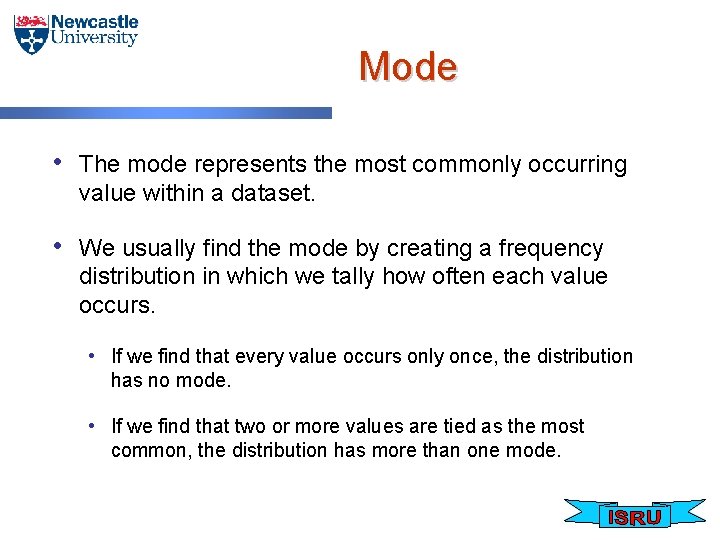 Newcastle University

Mode

• The mode represents the most commonly occurring value within a dataset.

• We usually find the mode by creating a frequency distribution in which we tally how often each value occurs.

• If we find that every value occurs only once, the distribution has no mode.

• If we find that two or more values are tied as the most common, the distribution has more than one mode.

ISRU